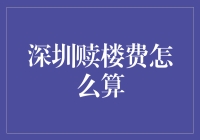 深圳赎楼费怎么算